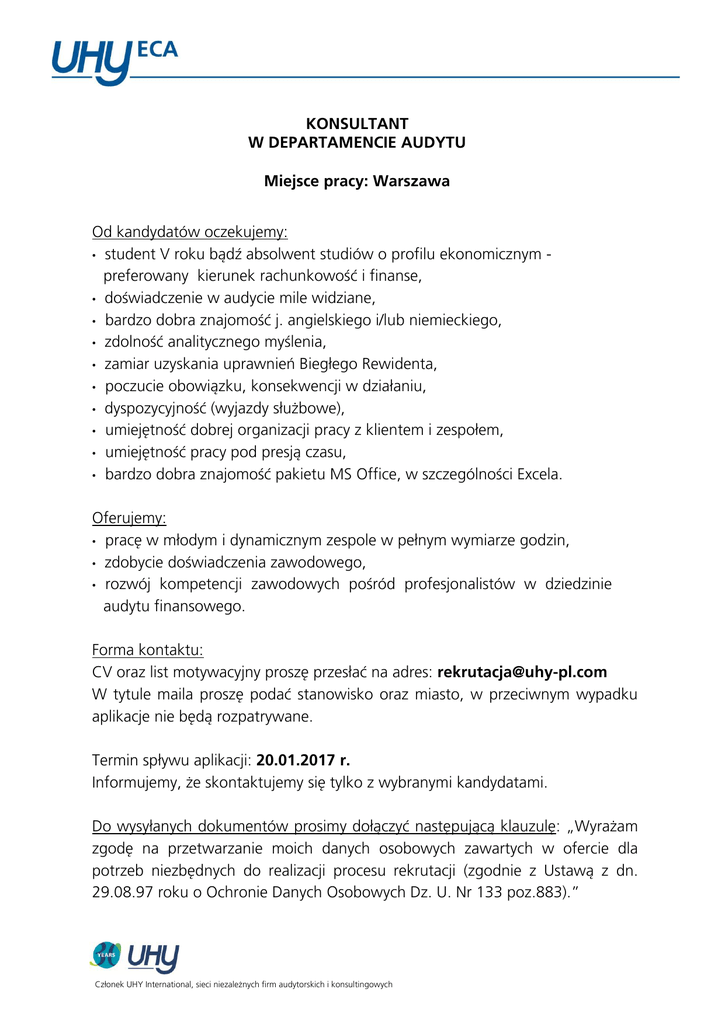 UHY ECA

KONSULTANT
W DEPARTAMENCIE AUDYTU

Miejsce pracy: Warszawa

Od kandydatów oczekujemy:
• student V roku bądź absolwent studiów o profilu ekonomicznym - preferowany kierunek rachunkowość i finanse,
• doświadczenie w audycie mile widziane,
• bardzo dobra znajomość j. angielskiego i/lub niemieckiego,
• zdolność analitycznego myślenia,
• zamiar uzyskania uprawnień Biegłego Rewidenta,
• poczucie obowiązku, konsekwencji w działaniu,
• dyspozycyjność (wyjazdy służbowe),
• umiejętność dobrej organizacji pracy z klientem i zespołem,
• umiejętność pracy pod presją czasu,
• bardzo dobra znajomość pakietu MS Office, w szczególności Excela.

Oferujemy:
• pracę w młodym i dynamicznym zespole w pełnym wymiarze godzin,
• zdobycie doświadczenia zawodowego,
• rozwój kompetencji zawodowych pośród profesjonalistów w dziedzinie audytu finansowego.

Forma kontaktu:
CV oraz list motywacyjny proszę przesłać na adres: rekrutacja@uhy-pl.com
W tytule maila proszę podać stanowisko oraz miasto, w przeciwnym wypadku aplikacje nie będą rozpatrywane.

Termin spływu aplikacji: 20.01.2017 r.
Informujemy, że skontaktujemy się tylko z wybranymi kandydatami.

Do wysyłanych dokumentów prosimy dołączyć następującą klauzulę: „Wyrażam zgodę na przetwarzanie moich danych osobowych zawartych w ofercie dla potrzeb niezbędnych do realizacji procesu rekrutacji (zgodnie z Ustawą z dn. 29.08.97 roku o Ochronie Danych Osobowych Dz. U. Nr 133 poz.883).”

YEARS UHY

Członek UHY International, sieci niezależnych firm audytorskich i konsultingowych